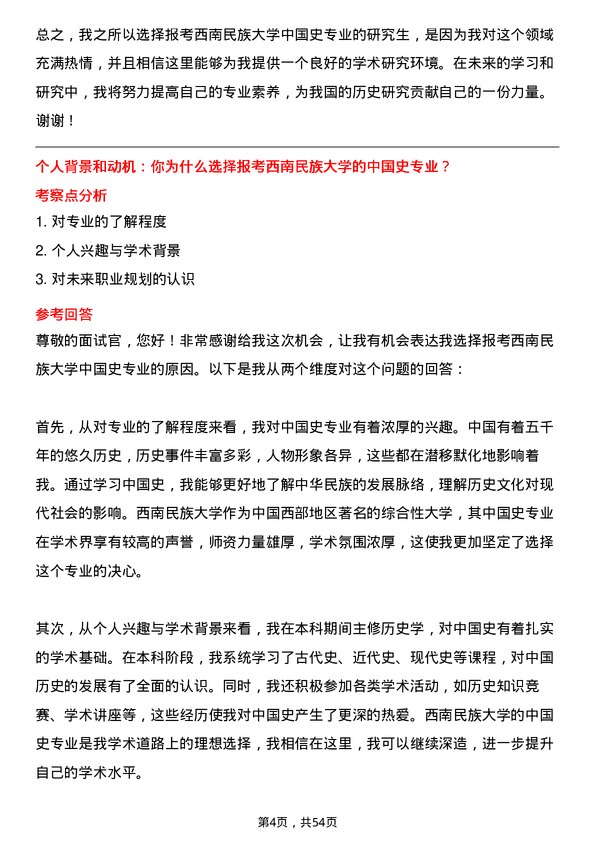 总之，我之所以选择报考西南民族大学中国史专业的研究生，是因为我对这个领域充满热情，并且相信这里能够为我提供一个良好的学术研究环境。在未来的学习和研究中，我将努力提高自己的专业素养，为我国的历史研究贡献自己的一份力量。谢谢！

个人背景和动机：你为什么选择报考西南民族大学的中国史专业？

考察点分析

1. 对专业的了解程度
2. 个人兴趣与学术背景
3. 对未来职业规划的认识

参考回答

尊敬的面试官，您好！非常感谢给我这次机会，让我有机会表达我选择报考西南民族大学中国史专业的原因。以下是我从两个维度对这个问题的回答：

首先，从对专业的了解程度来看，我对中国史专业有着浓厚的兴趣。中国有着五千年的悠久历史，历史事件丰富多彩，人物形象各异，这些都在潜移默化地影响着我。通过学习中国史，我能够更好地了解中华民族的发展脉络，理解历史文化对现代社会的影响。西南民族大学作为中国西部地区著名的综合性大学，其中国史专业在学术界享有较高的声誉，师资力量雄厚，学术氛围浓厚，这使我更加坚定了选择这个专业的决心。

其次，从个人兴趣与学术背景来看，我在本科期间主修历史学，对中国史有着扎实的学术基础。在本科阶段，我系统学习了古代史、近代史、现代史等课程，对中国历史的发展有了全面的认识。同时，我还积极参加各类学术活动，如历史知识竞赛、学术讲座等，这些经历使我对中国史产生了更深的热爱。西南民族大学的中国史专业是我学术道路上的理想选择，我相信在这里，我可以继续深造，进一步提升自己的学术水平。

第4页，共54页